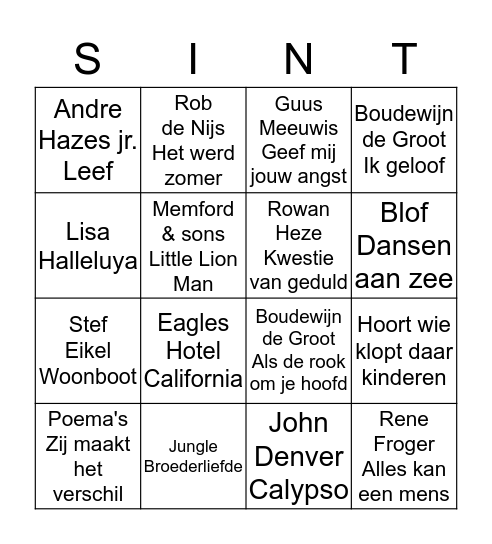 | S | I | N | T |
|---|---|---|---|
| Andre Hazes jr. Leef | Rob de Nijs Het werd zomer | Guus Meeuwis Geef mij jouw angst | Boudewijn de Groot Ik geloof |
| Lisa Halleluya | Memford & sons Little Lion Man | Rowan Heze Kwestie van geduld | Blof Dansen aan zee |
| Stef Eikel Woonboot | Eagles Hotel California | Boudewijn de Groot Als de rook om je hoofd | Hoort wie klopt daar kinderen |
| Poema's Zij maakt het verschil | Jungle Broederliefde | John Denver Calypso | Rene Froger Alles kan een mens |